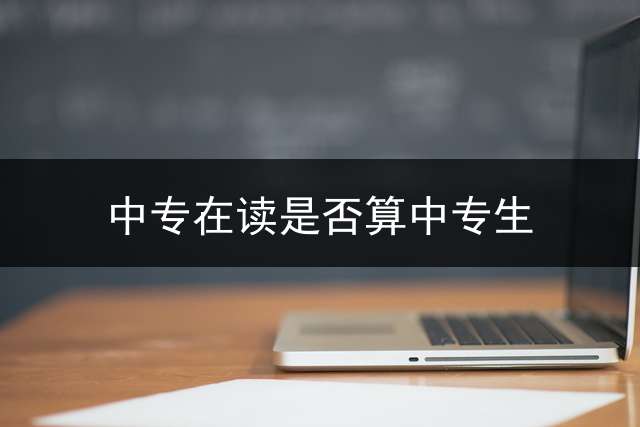 中专在读是否算中专生